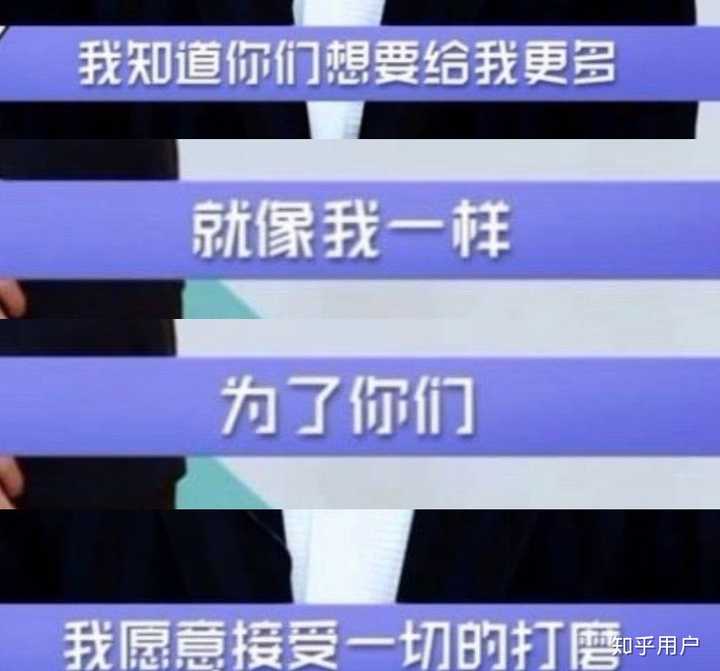 我知道你们想要给我更多

就像我一样

为了你们

我愿意接受一切的打磨

知乎用户